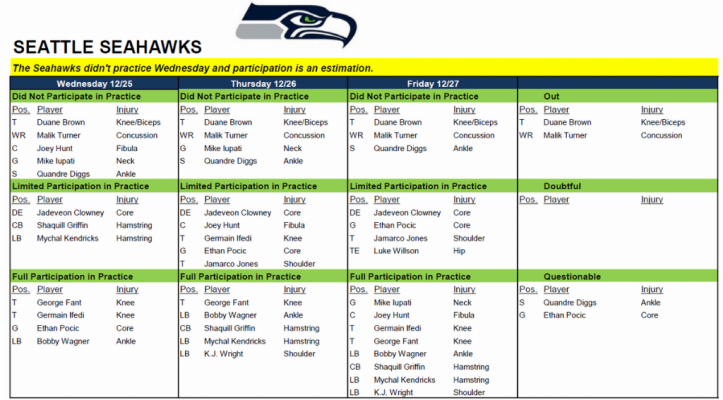 SEATTLE SEAHAWKS

The Seahawks didn't practice Wednesday and participation is an estimation.

Wednesday 12/25

Did Not Participate in Practice

| Pos. | Player | Injury |
|---|---|---|
| T | Duane Brown | Knee/Biceps |
| WR | Malik Turner | Concussion |
| C | Joey Hunt | Fibula |
| G | Mike Iupati | Neck |
| S | Quandre Diggs | Ankle |

Limited Participation in Practice

| Pos. | Player | Injury |
|---|---|---|
| DE | Jadeveon Clowney | Core |
| CB | Shaquill Griffin | Hamstring |
| LB | Mychal Kendricks | Hamstring |

Full Participation in Practice

| Pos. | Player | Injury |
|---|---|---|
| T | George Fant | Knee |
| T | Germain Ifedi | Knee |
| G | Ethan Pocic | Core |
| LB | Bobby Wagner | Ankle |

Thursday 12/26

Did Not Participate in Practice

| Pos. | Player | Injury |
|---|---|---|
| T | Duane Brown | Knee/Biceps |
| WR | Malik Turner | Concussion |
| G | Mike Iupati | Neck |
| S | Quandre Diggs | Ankle |

Limited Participation in Practice

| Pos. | Player | Injury |
|---|---|---|
| DE | Jadeveon Clowney | Core |
| C | Joey Hunt | Fibula |
| T | Germain Ifedi | Knee |
| G | Ethan Pocic | Core |
| T | Jamarco Jones | Shoulder |

Full Participation in Practice

| Pos. | Player | Injury |
|---|---|---|
| T | George Fant | Knee |
| LB | Bobby Wagner | Ankle |
| CB | Shaquill Griffin | Hamstring |
| LB | Mychal Kendricks | Hamstring |
| LB | K.J. Wright | Shoulder |

Friday 12/27

Did Not Participate in Practice

| Pos. | Player | Injury |
|---|---|---|
| T | Duane Brown | Knee/Biceps |
| WR | Malik Turner | Concussion |
| S | Quandre Diggs | Ankle |

Limited Participation in Practice

| Pos. | Player | Injury |
|---|---|---|
| DE | Jadeveon Clowney | Core |
| G | Ethan Pocic | Core |
| T | Jamarco Jones | Shoulder |
| TE | Luke Willson | Hip |

Full Participation in Practice

| Pos. | Player | Injury |
|---|---|---|
| G | Mike Iupati | Neck |
| C | Joey Hunt | Fibula |
| T | Germain Ifedi | Knee |
| T | George Fant | Knee |
| LB | Bobby Wagner | Ankle |
| CB | Shaquill Griffin | Hamstring |
| LB | Mychal Kendricks | Hamstring |
| LB | K.J. Wright | Shoulder |

Out

| Pos. | Player | Injury |
|---|---|---|
| T | Duane Brown | Knee/Biceps |
| WR | Malik Turner | Concussion |

Doubtful

| Pos. | Player | Injury |
|---|---|---|

Questionable

| Pos. | Player | Injury |
|---|---|---|
| S | Quandre Diggs | Ankle |
| G | Ethan Pocic | Core |